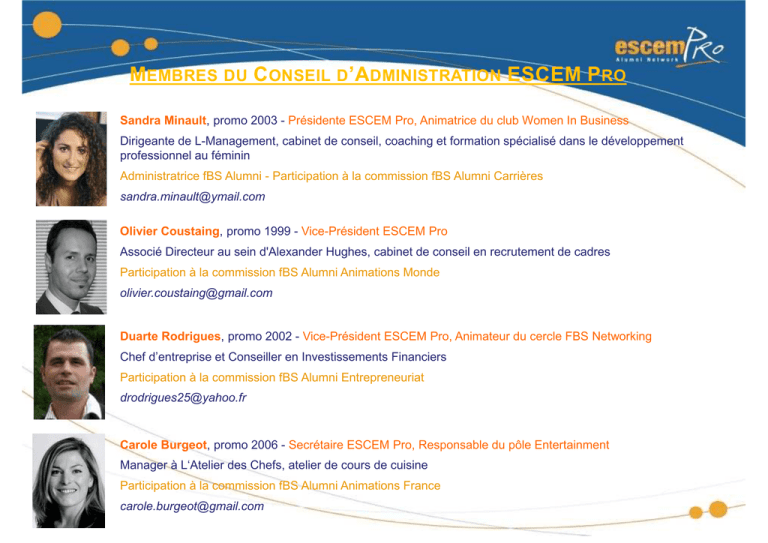 escemPro
Alumni Network

MEMBRES DU CONSEIL D'ADMINISTRATION ESCEM PRO

Sandra Minault, promo 2003 - Présidente ESCEM Pro, Animatrice du club Women In Business
Dirigeante de L-Management, cabinet de conseil, coaching et formation spécialisé dans le développement professionnel au féminin
Administratrice fBS Alumni - Participation à la commission fBS Alumni Carrières
sandra.minault@ymail.com

Olivier Coustaing, promo 1999 - Vice-Président ESCEM Pro
Associé Directeur au sein d'Alexander Hughes, cabinet de conseil en recrutement de cadres
Participation à la commission fBS Alumni Animations Monde
olivier.coustaing@gmail.com

Duarte Rodrigues, promo 2002 - Vice-Président ESCEM Pro, Animateur du cercle FBS Networking
Chef d'entreprise et Conseiller en Investissements Financiers
Participation à la commission fBS Alumni Entrepreneuriat
drodrigues25@yahoo.fr

Carole Burgeot, promo 2006 - Secrétaire ESCEM Pro, Responsable du pôle Entertainment
Manager à L'Atelier des Chefs, atelier de cours de cuisine
Participation à la commission fBS Alumni Animations France
carole.burgeot@gmail.com